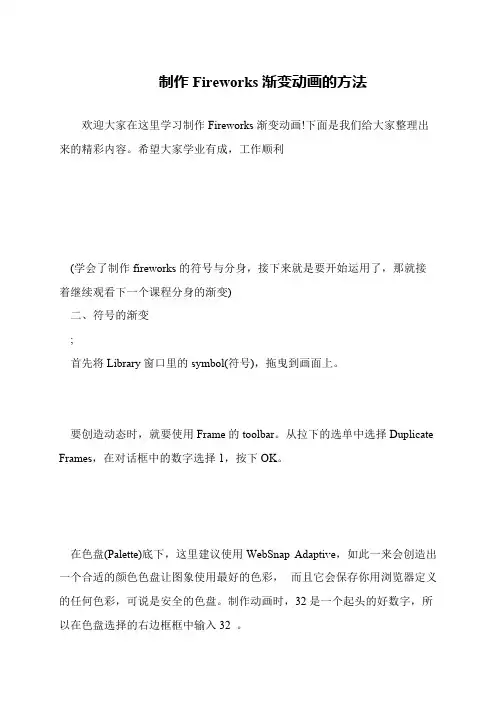 制作 Fireworks 渐变动画的方法

欢迎大家在这里学习制作 Fireworks 渐变动画!下面是我们给大家整理出来的精彩内容。希望大家学业有成，工作顺利

(学会了制作 fireworks 的符号与分身，接下来就是要开始运用了，那就接着继续观看下一个课程分身的渐变)

二、符号的渐变

;

首先将 Library 窗口里的 symbol(符号)，拖曳到画面上。

要创造动态时，就要使用 Frame 的 toolbar。从拉下的选单中选择 Duplicate Frames，在对话框中的数字选择 1，按下 OK。

在色盘(Palette)底下，这里建议使用 WebSnap Adaptive，如此一来会创造出一个合适的颜色色盘让图象使用最好的色彩， 而且它会保存你用浏览器定义的任何色彩，可说是安全的色盘。制作动画时，32 是一个起头的好数字，所以在色盘选择的右边框框中输入 32 。